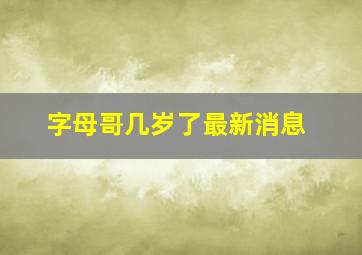 字母哥几岁了最新消息